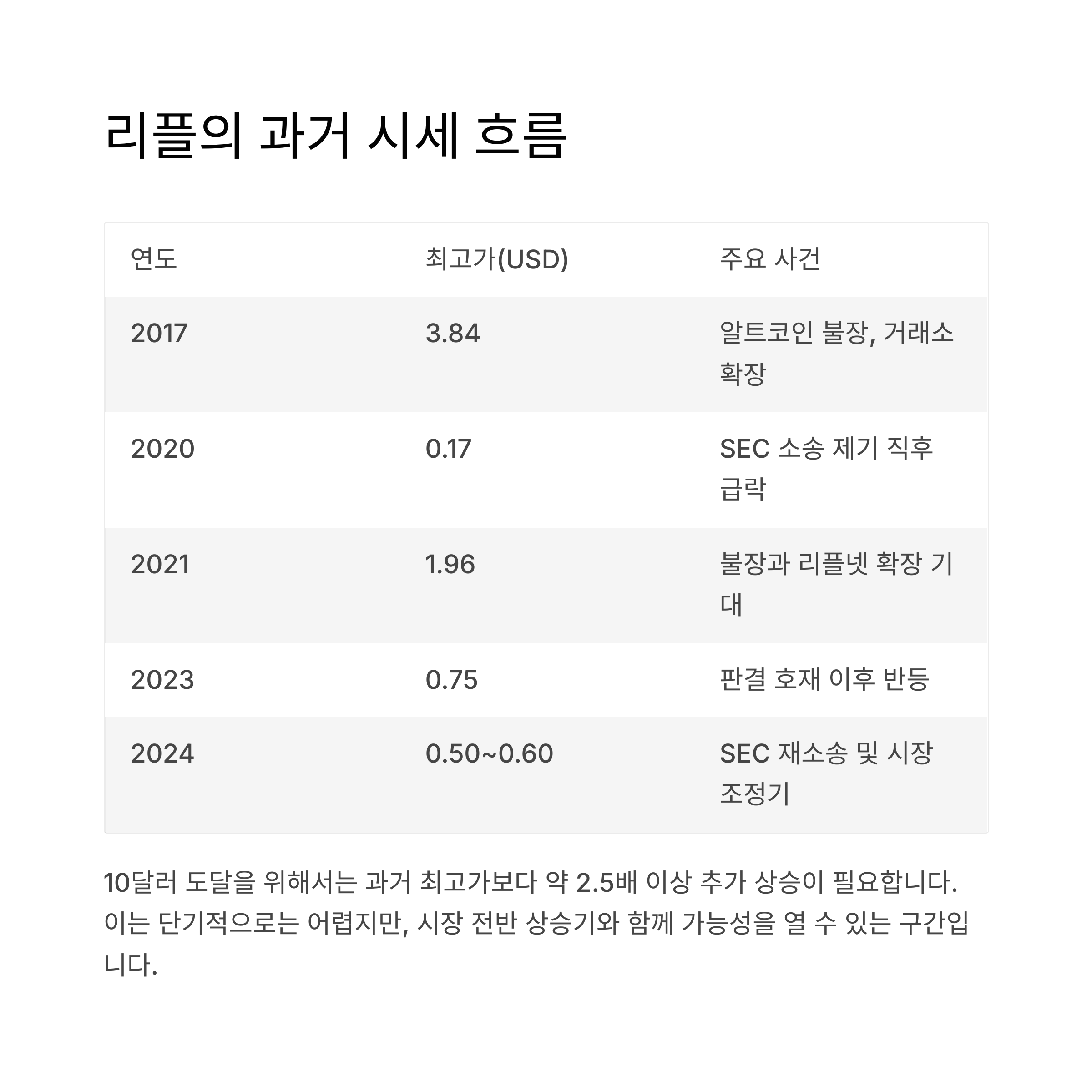 리플의 과거 시세 흐름

| 연도 | 최고가(USD) | 주요 사건 |
|---|---|---|
| 2017 | 3.84 | 알트코인 불장, 거래소 확장 |
| 2020 | 0.17 | SEC 소송 제기 직후 급락 |
| 2021 | 1.96 | 불장과 리플넷 확장 기대 |
| 2023 | 0.75 | 판결 호재 이후 반등 |
| 2024 | 0.50~0.60 | SEC 재소송 및 시장 조정기 |

10달러 도달을 위해서는 과거 최고가보다 약 2.5배 이상 추가 상승이 필요합니다. 이는 단기적으로는 어렵지만, 시장 전반 상승기와 함께 가능성을 열 수 있는 구간입니다.